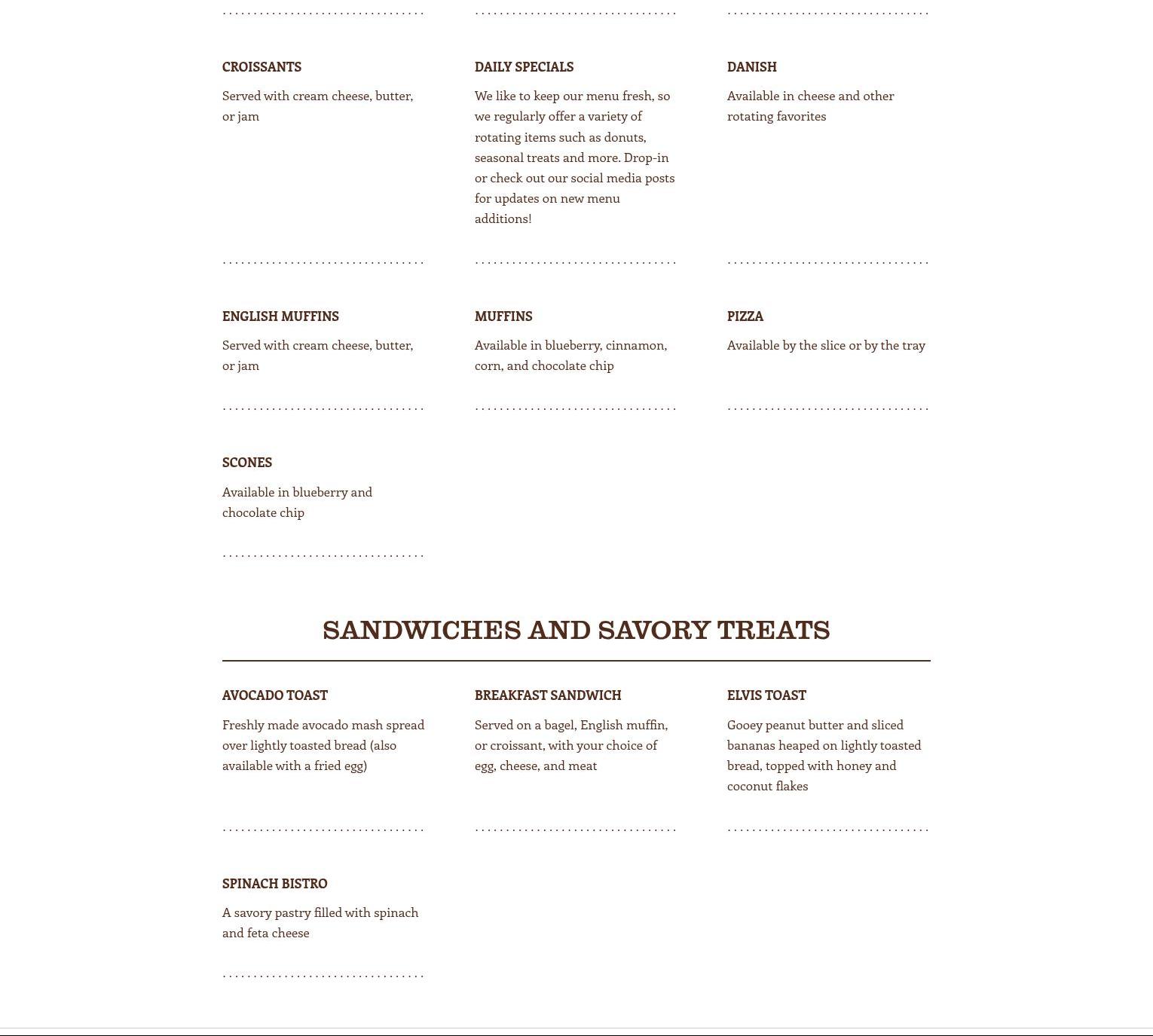 CROISSANTS

Served with cream cheese, butter, or jam

DAILY SPECIALS

We like to keep our menu fresh, so we regularly offer a variety of rotating items such as donuts, seasonal treats and more. Drop-in or check out our social media posts for updates on new menu additions!

DANISH

Available in cheese and other rotating favorites

ENGLISH MUFFINS

Served with cream cheese, butter, or jam

MUFFINS

Available in blueberry, cinnamon, corn, and chocolate chip

PIZZA

Available by the slice or by the tray

SCONES

Available in blueberry and chocolate chip

SANDWICHES AND SAVORY TREATS

AVOCADO TOAST

Freshly made avocado mash spread over lightly toasted bread (also available with a fried egg)

BREAKFAST SANDWICH

Served on a bagel, English muffin, or croissant, with your choice of egg, cheese, and meat

ELVIS TOAST

Gooey peanut butter and sliced bananas heaped on lightly toasted bread, topped with honey and coconut flakes

SPINACH BISTRO

A savory pastry filled with spinach and feta cheese